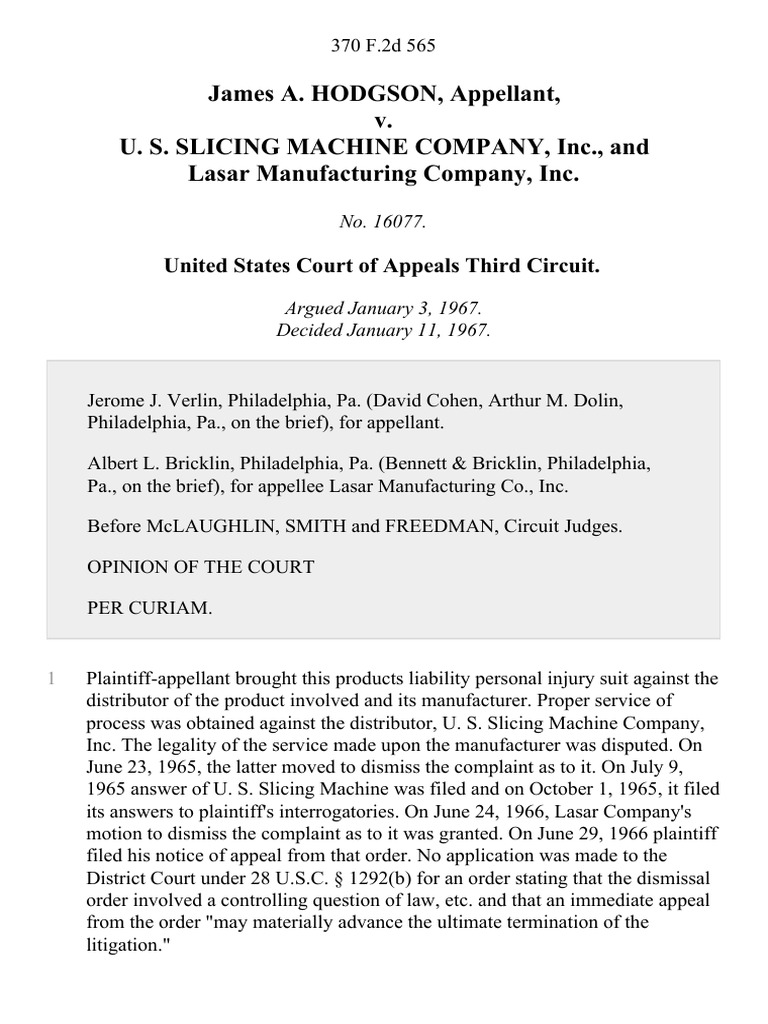 370 F.2d 565

James A. HODGSON, Appellant,
v.
U. S. SLICING MACHINE COMPANY, Inc., and Lasar Manufacturing Company, Inc.

No. 16077.

United States Court of Appeals Third Circuit.

Argued January 3, 1967.
Decided January 11, 1967.

Jerome J. Verlin, Philadelphia, Pa. (David Cohen, Arthur M. Dolin, Philadelphia, Pa., on the brief), for appellant.

Albert L. Bricklin, Philadelphia, Pa. (Bennett & Bricklin, Philadelphia, Pa., on the brief), for appellee Lasar Manufacturing Co., Inc.

Before McLAUGHLIN, SMITH and FREEDMAN, Circuit Judges.

OPINION OF THE COURT

PER CURIAM.

1 Plaintiff-appellant brought this products liability personal injury suit against the distributor of the product involved and its manufacturer. Proper service of process was obtained against the distributor, U. S. Slicing Machine Company, Inc. The legality of the service made upon the manufacturer was disputed. On June 23, 1965, the latter moved to dismiss the complaint as to it. On July 9, 1965 answer of U. S. Slicing Machine was filed and on October 1, 1965, it filed its answers to plaintiff's interrogatories. On June 24, 1966, Lasar Company's motion to dismiss the complaint as to it was granted. On June 29, 1966 plaintiff filed his notice of appeal from that order. No application was made to the District Court under 28 U.S.C. § 1292(b) for an order stating that the dismissal order involved a controlling question of law, etc. and that an immediate appeal from the order "may materially advance the ultimate termination of the litigation."